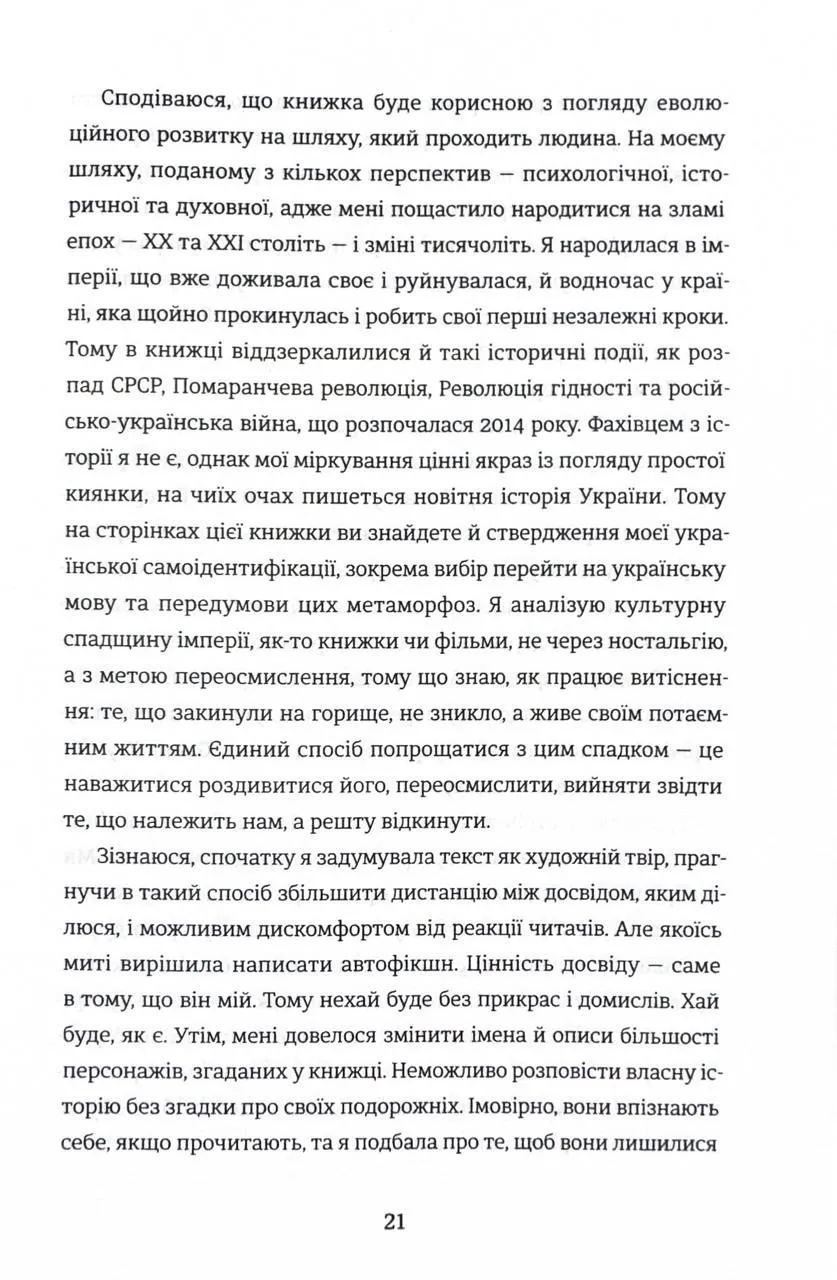 Сподіваюся, що книжка буде корисною з погляду еволюційного розвитку на шляху, який проходить людина. На моєму шляху, поданому з кількох перспектив — психологічної, історичної та духовної, адже мені пощастило народитися на зламі епох — XX та XXI століть — і зміні тисячоліть. Я народилася в імперії, що вже доживала своє і руйнувалася, й водночас у країні, яка щойно прокинулась і робить свої перші незалежні кроки. Тому в книжці віддзеркалилися й такі історичні події, як розпад СРСР, Помаранчева революція, Революція гідності та російсько-українська війна, що розпочалася 2014 року. Фахівцем з історії я не є, однак мої міркування цінні якраз із погляду простої киянки, на чиїх очах пишеться новітня історія України. Тому на сторінках цієї книжки ви знайдете й ствердження моєї української самоідентифікації, зокрема вибір перейти на українську мову та передумови цих метаморфоз. Я аналізую культурну спадщину імперії, як-то книжки чи фільми, не через ностальгію, а з метою переосмислення, тому що знаю, як працює витіснення: те, що закинули на горище, не зникло, а живе своїм потаємним життям. Єдиний спосіб попрощатися з цим спадком — це наважитися роздивитися його, переосмислити, вийняти звідти те, що належить нам, а решту відкинути.

Зізнаюся, спочатку я задумувала текст як художній твір, прагнучи в такий спосіб збільшити дистанцію між досвідом, яким ділюся, і можливим дискомфортом від реакції читачів. Але якоїсь миті вирішила написати автофікшн. Цінність досвіду — саме в тому, що він мій. Тому нехай буде без прикрас і домислів. Хай буде, як є. Утім, мені довелося змінити імена й описи більшості персонажів, згаданих у книжці. Неможливо розповісти власну історію без згадки про своїх подорожніх. Імовірно, вони впізнають себе, якщо прочитають, та я подбала про те, щоб вони лишилися

21